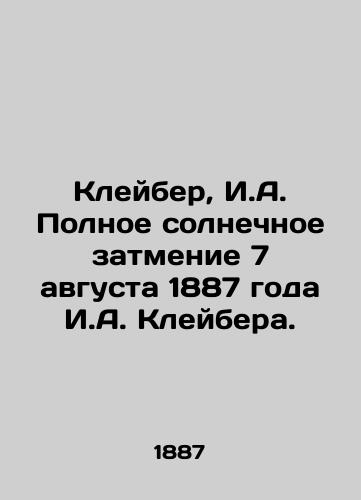 Клейбер, И.А. Полное солнечное затмение 7 августа 1887 года И.А. Клейбера.

1887